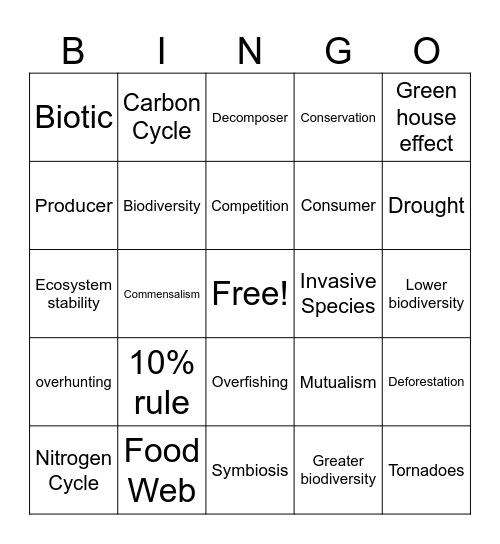 | B | I | N | G | O |
|---|---|---|---|---|
| Biotic | Carbon Cycle | Decomposer | Conservation | Green house effect |
| Producer | Biodiversity | Competition | Consumer | Drought |
| Ecosystem stability | Commensalism | Free! | Invasive Species | Lower biodiversity |
| overhunting | 10% rule | Overfishing | Mutualism | Deforestation |
| Nitrogen Cycle | Food Web | Symbiosis | Greater biodiversity | Tornadoes |